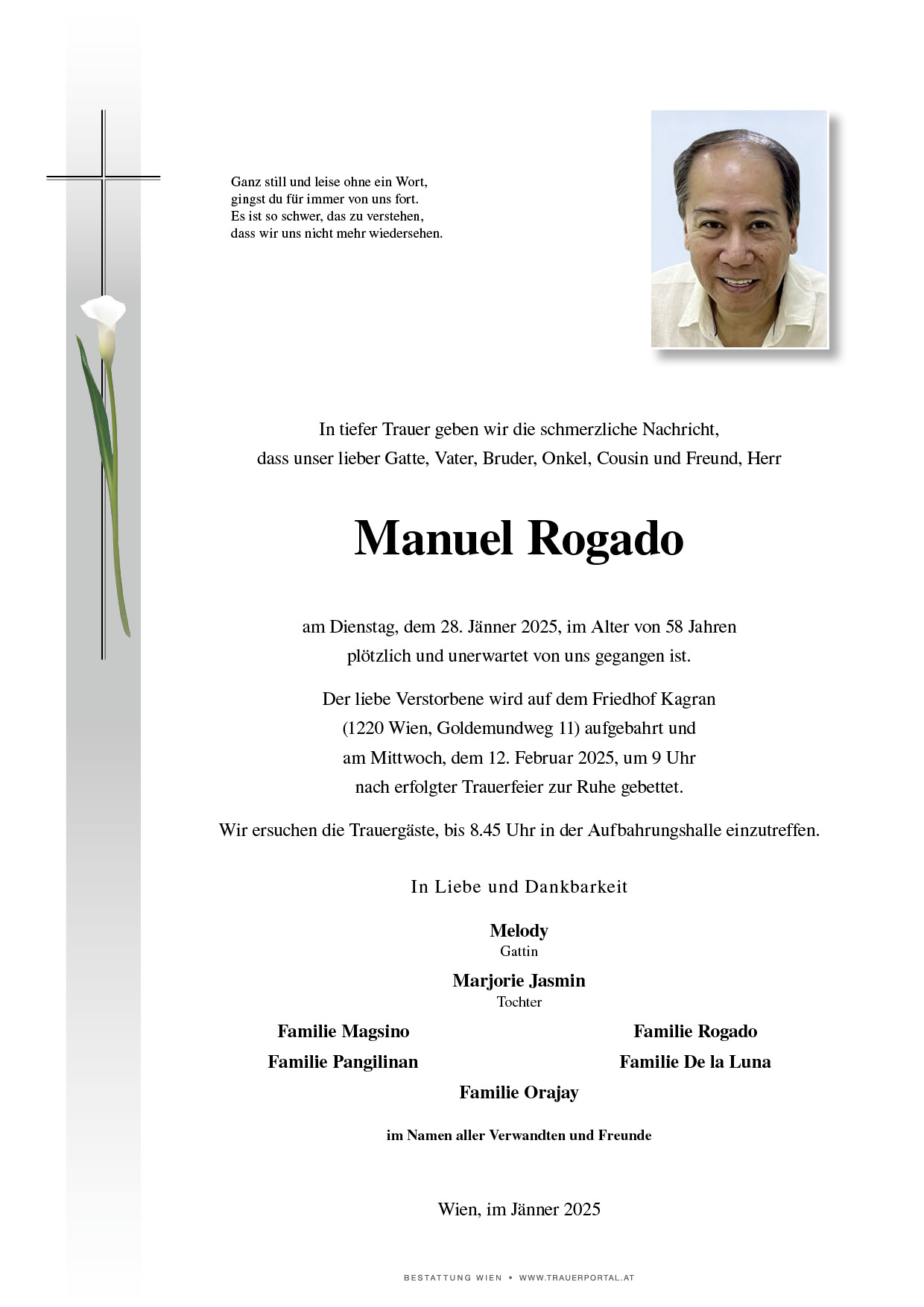 Ganz still und leise ohne ein Wort,
gingst du für immer von uns fort.
Es ist so schwer, das zu verstehen,
dass wir uns nicht mehr wiedersehen.

In tiefer Trauer geben wir die schmerzliche Nachricht, dass unser lieber Gatte, Vater, Bruder, Onkel, Cousin und Freund, Herr

Manuel Rogado

am Dienstag, dem 28. Jänner 2025, im Alter von 58 Jahren plötzlich und unerwartet von uns gegangen ist.

Der liebe Verstorbene wird auf dem Friedhof Kagran (1220 Wien, Goldemundweg 11) aufgebahrt und am Mittwoch, dem 12. Februar 2025, um 9 Uhr nach erfolgter Trauerfeier zur Ruhe gebettet.

Wir ersuchen die Trauergäste, bis 8.45 Uhr in der Aufbahrungshalle einzutreffen.

In Liebe und Dankbarkeit

Melody
Gattin

Marjorie Jasmin
Tochter

Familie Magsino

Familie Pangilinan

Familie Rogado

Familie De la Luna

Familie Orajay

im Namen aller Verwandten und Freunde

Wien, im Jänner 2025

BESTATTUNG WIEN • WWW.TRAUERPORTAL.AT